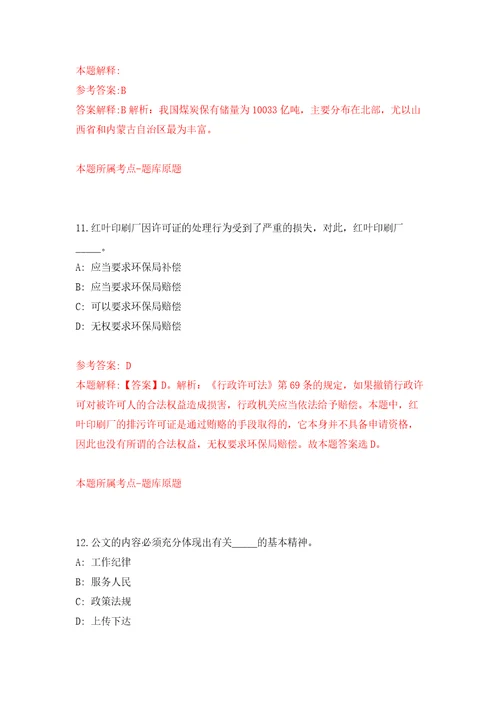 本题解释:
参考答案:B
答案解释:B 解析：我国煤炭保有储量为 10033 亿吨，主要分布在北部，尤以山西省和内蒙古自治区最为丰富。

本题所属考点-题库原题

11.红叶印刷厂因许可证的处理行为受到了严重的损失，对此，红叶印刷厂_____。
A: 应当要求环保局补偿
B: 应当要求环保局赔偿
C: 可以要求环保局赔偿
D: 无权要求环保局赔偿

参考答案: D
本题解释:【答案】D。解析：《行政许可法》第 69 条的规定，如果撤销行政许可对被许可人的合法权益造成损害，行政机关应当依法给予赔偿。本题中，红叶印刷厂的排污许可证是通过贿赂的手段取得的，它本身并不具备申请资格，因此也没有所谓的合法权益，无权要求环保局赔偿。故本题答案选 D。

本题所属考点-题库原题

12.公文的内容必须充分体现出有关_____的基本精神。
A: 工作纪律
B: 服务人民
C: 政策法规
D: 上传下达